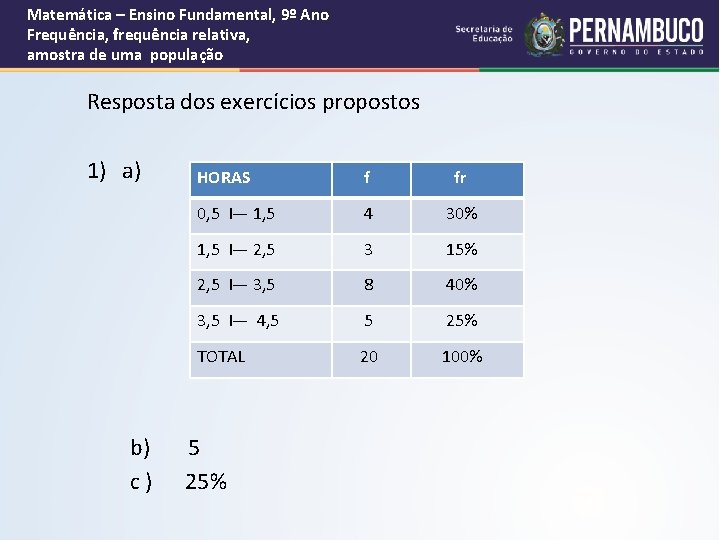 Matemática – Ensino Fundamental, 9º Ano
Frequência, frequência relativa, amostra de uma população

Secretaria de Educação
PERNAMBUCO
GOVERNO DO ESTADO

Resposta dos exercícios propostos

1) a)

| HORAS | f | fr |
|---|---|---|
| 0,5 I— 1,5 | 4 | 30% |
| 1,5 I— 2,5 | 3 | 15% |
| 2,5 I— 3,5 | 8 | 40% |
| 3,5 I— 4,5 | 5 | 25% |
| TOTAL | 20 | 100% |

b) 5
c ) 25%